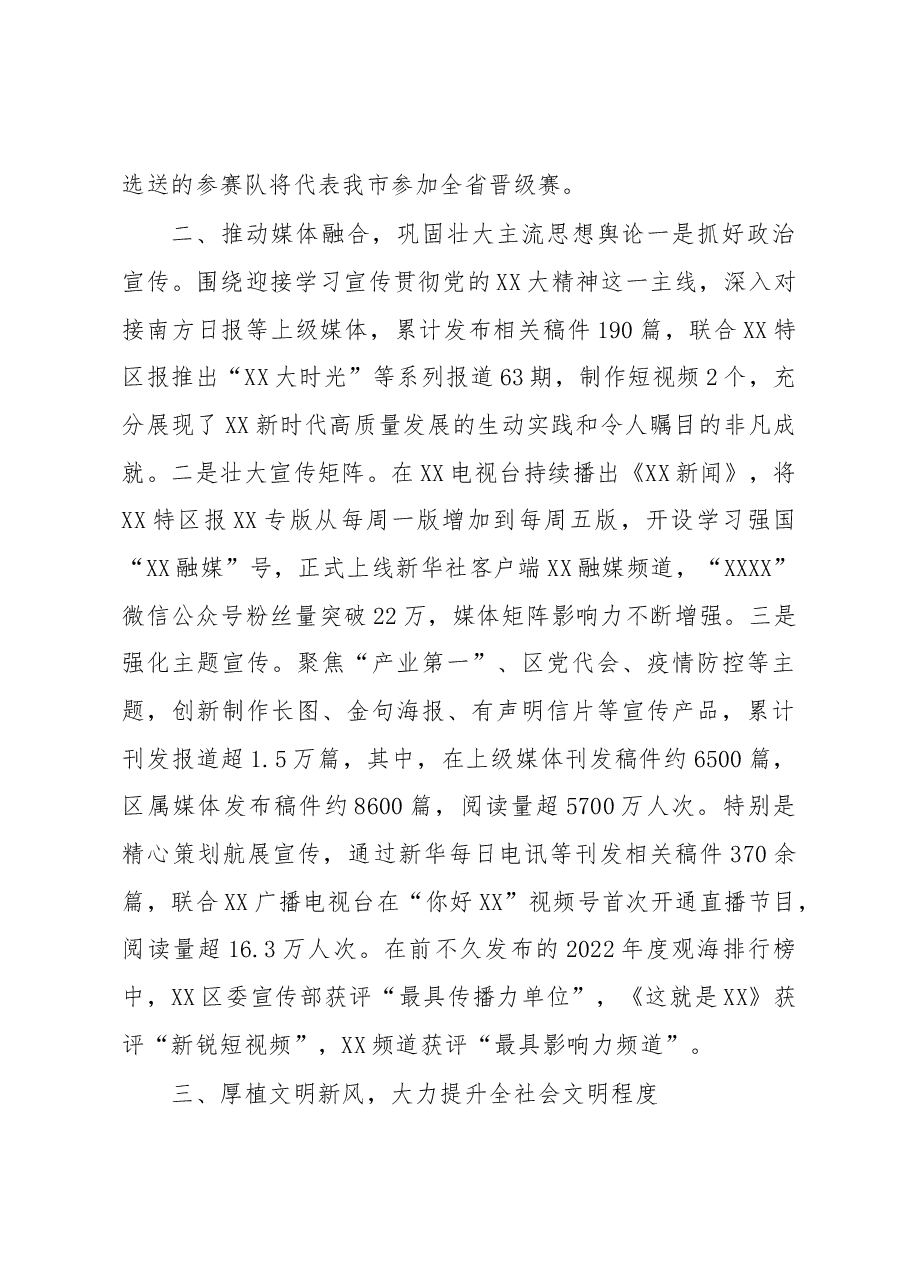 选送的参赛队将代表我市参加全省晋级赛。

二、推动媒体融合，巩固壮大主流思想舆论一是抓好政治宣传。围绕迎接学习宣传贯彻党的XX大精神这一主线，深入对接南方日报等上级媒体，累计发布相关稿件190篇，联合XX特区报推出“XX大时光”等系列报道63期，制作短视频2个，充分展现了XX新时代高质量发展的生动实践和令人瞩目的非凡成就。二是壮大宣传矩阵。在XX电视台持续播出《XX新闻》，将XX特区报XX专版从每周一版增加到每周五版，开设学习强国“XX融媒”号，正式上线新华社客户端XX融媒频道，“XXXX”微信公众号粉丝量突破22万，媒体矩阵影响力不断增强。三是强化主题宣传。聚焦“产业第一”、区党代会、疫情防控等主题，创新制作长图、金句海报、有声明信片等宣传产品，累计刊发报道超1.5万篇，其中，在上级媒体刊发稿件约6500篇，区属媒体发布稿件约8600篇，阅读量超5700万人次。特别是精心策划航展宣传，通过新华每日电讯等刊发相关稿件370余篇，联合XX广播电视台在“你好XX”视频号首次开通直播节目，阅读量超16.3万人次。在前不久发布的2022年度观海排行榜中，XX区委宣传部获评“最具传播力单位”，《这就是XX》获评“新锐短视频”，XX频道获评“最具影响力频道”。

三、厚植文明新风，大力提升全社会文明程度